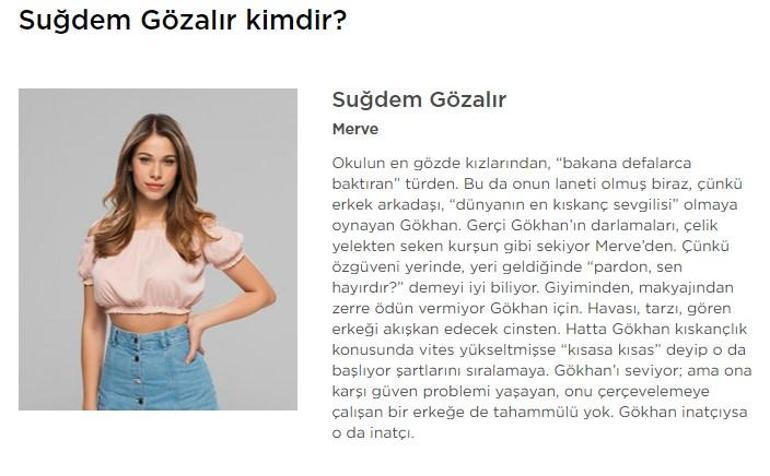 Suğdem Gözalır kimdir?

Suğdem Gözalır

Merve

Okulun en gözde kızlarından, "bakana defalarca baktıran" türden. Bu da onun laneti olmuş biraz, çünkü erkek arkadaşı, "dünyanın en kıskanç sevgilisi" olmaya oynayan Gökhan. Gerçi Gökhan'ın darlamaları, çelik yelekten seken kurşun gibi sekiyor Merve'den. Çünkü özgüveni yerinde, yeri geldiğinde "pardon, sen hayırdır?" demeyi iyi biliyor. Giyiminden, makyajından zerre ödün vermiyor Gökhan için. Havası, tarzı, gören erkeği akışkan edecek cinsten. Hatta Gökhan kıskançlık konusunda vites yükseltmişse "kısasa kısas" deyip o da başlıyor şartlarını sıralamaya. Gökhan'ı seviyor; ama ona karşı güven problemi yaşayan, onu çerçevelemeye çalışan bir erkeğe de tahammülü yok. Gökhan inatçıysa o da inatçı.